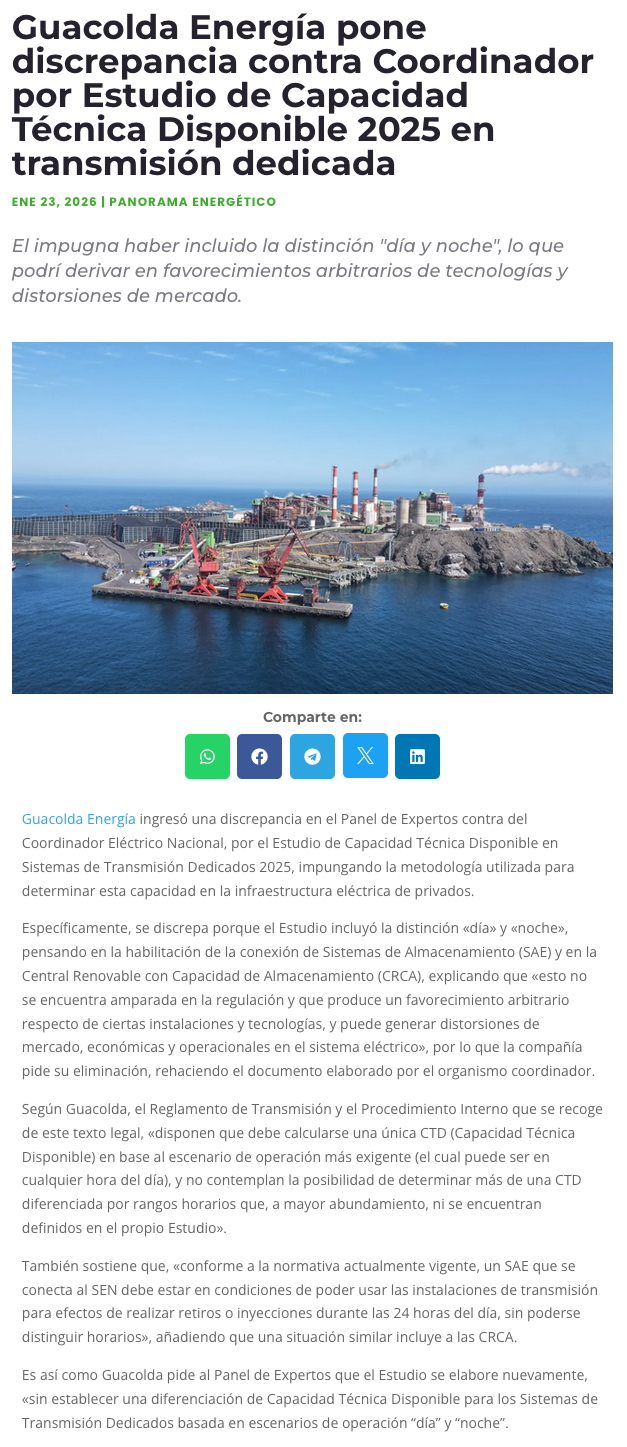 Guacolda Energía pone discrepancia contra Coordinador por Estudio de Capacidad Técnica Disponible 2025 en transmisión dedicada

ENE 23, 2026 | PANORAMA ENERGÉTICO

El impugna haber incluido la distinción "día y noche", lo que podrí derivar en favorecimientos arbitrarios de tecnologías y distorsiones de mercado.

Comparte en:

Guacolda Energía ingresó una discrepancia en el Panel de Expertos contra del Coordinador Eléctrico Nacional, por el Estudio de Capacidad Técnica Disponible en Sistemas de Transmisión Dedicados 2025, impungando la metodología utilizada para determinar esta capacidad en la infraestructura eléctrica de privados.

Específicamente, se discrepa porque el Estudio incluyó la distinción «día» y «noche», pensando en la habilitación de la conexión de Sistemas de Almacenamiento (SAE) y en la Central Renovable con Capacidad de Almacenamiento (CRCA), explicando que «esto no se encuentra amparada en la regulación y que produce un favorecimiento arbitrario respecto de ciertas instalaciones y tecnologías, y puede generar distorsiones de mercado, económicas y operacionales en el sistema eléctrico», por lo que la compañía pide su eliminación, rehaciendo el documento elaborado por el organismo coordinador.

Según Guacolda, el Reglamento de Transmisión y el Procedimiento Interno que se recoge de este texto legal, «disponen que debe calcularse una única CTD (Capacidad Técnica Disponible) en base al escenario de operación más exigente (el cual puede ser en cualquier hora del día), y no contemplan la posibilidad de determinar más de una CTD diferenciada por rangos horarios que, a mayor abundamiento, ni se encuentran definidos en el propio Estudio».

También sostiene que, «conforme a la normativa actualmente vigente, un SAE que se conecta al SEN debe estar en condiciones de poder usar las instalaciones de transmisión para efectos de realizar retiros o inyecciones durante las 24 horas del día, sin poderse distinguir horarios», añadiendo que una situación similar incluye a las CRCA.

Es así como Guacolda pide al Panel de Expertos que el Estudio se elabore nuevamente, «sin establecer una diferenciación de Capacidad Técnica Disponible para los Sistemas de Transmisión Dedicados basada en escenarios de operación "día" y "noche".